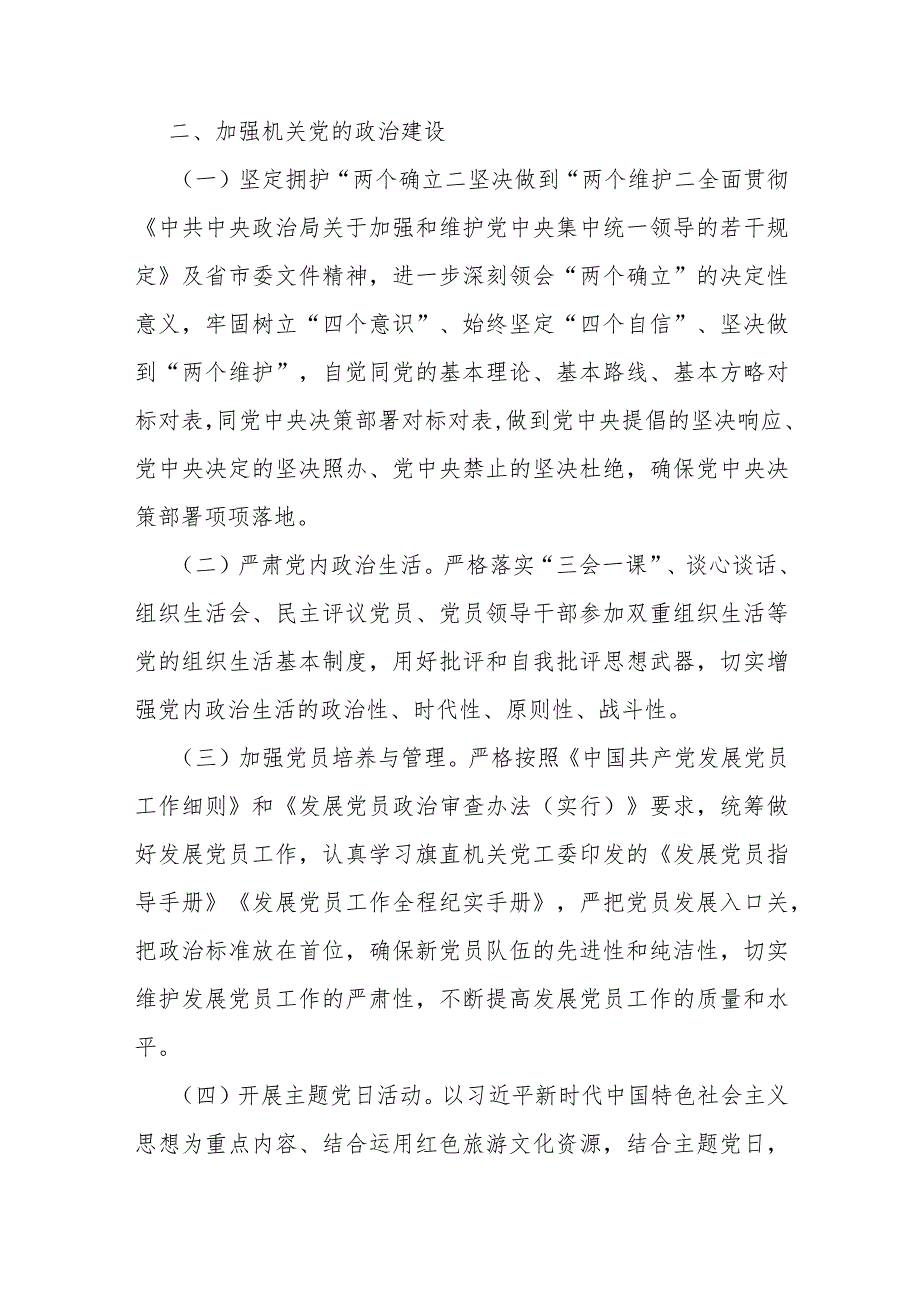 二、加强机关党的政治建设

（一）坚定拥护“两个确立二坚决做到“两个维护二全面贯彻《中共中央政治局关于加强和维护党中央集中统一领导的若干规定》及省市委文件精神，进一步深刻领会“两个确立”的决定性意义，牢固树立“四个意识”、始终坚定“四个自信”、坚决做到“两个维护”，自觉同党的基本理论、基本路线、基本方略对标对表，同党中央决策部署对标对表，做到党中央提倡的坚决响应、党中央决定的坚决照办、党中央禁止的坚决杜绝，确保党中央决策部署项项落地。

（二）严肃党内政治生活。严格落实“三会一课”、谈心谈话、组织生活会、民主评议党员、党员领导干部参加双重组织生活等党的组织生活基本制度，用好批评和自我批评思想武器，切实增强党内政治生活的政治性、时代性、原则性、战斗性。

（三）加强党员培养与管理。严格按照《中国共产党发展党员工作细则》和《发展党员政治审查办法（实行）》要求，统筹做好发展党员工作，认真学习旗直机关党工委印发的《发展党员指导手册》《发展党员工作全程纪实手册》，严把党员发展入口关，把政治标准放在首位，确保新党员队伍的先进性和纯洁性，切实维护发展党员工作的严肃性，不断提高发展党员工作的质量和水平。

（四）开展主题党日活动。以习近平新时代中国特色社会主义思想为重点内容、结合运用红色旅游文化资源，结合主题党日，